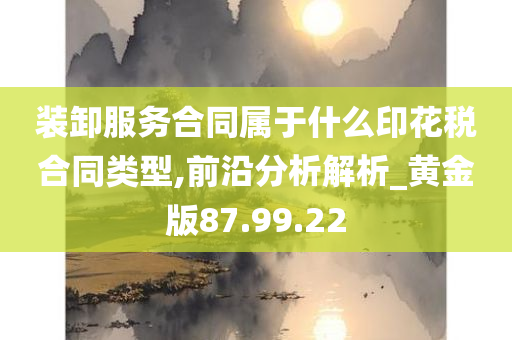 装卸服务合同属于什么印花税合同类型,前沿分析解析_黄金版87.99.22